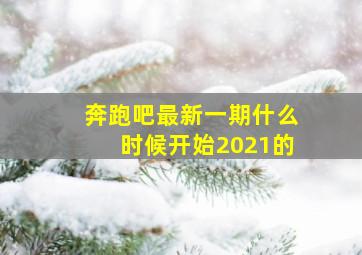 奔跑吧最新一期什么时候开始2021的